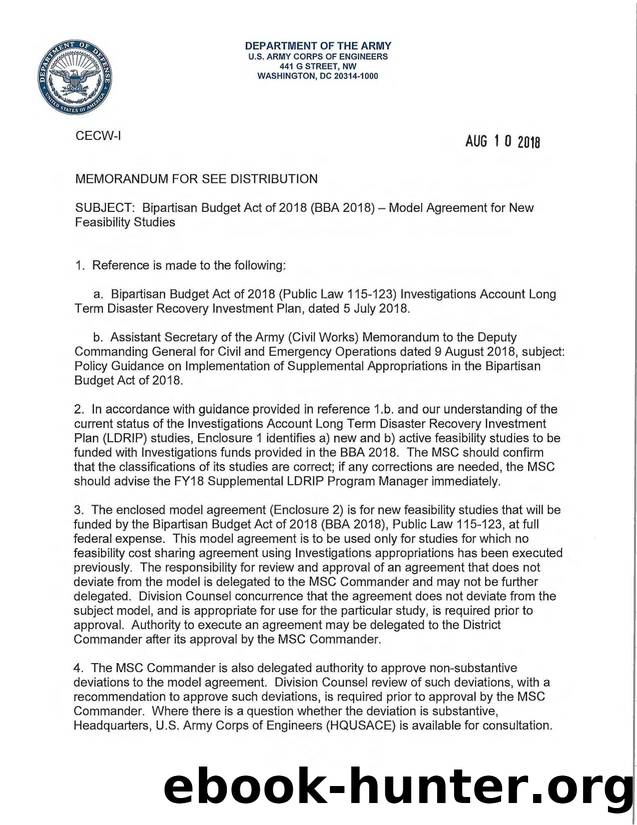 DEPARTMENT OF DEFENSE
UNITED STATES OF AMERICA

DEPARTMENT OF THE ARMY
U.S. ARMY CORPS OF ENGINEERS
441 G STREET, NW
WASHINGTON, DC 20314-1000

CECW-I

AUG 10 2018

MEMORANDUM FOR SEE DISTRIBUTION

SUBJECT: Bipartisan Budget Act of 2018 (BBA 2018) – Model Agreement for New Feasibility Studies

1. Reference is made to the following:

a. Bipartisan Budget Act of 2018 (Public Law 115-123) Investigations Account Long Term Disaster Recovery Investment Plan, dated 5 July 2018.

b. Assistant Secretary of the Army (Civil Works) Memorandum to the Deputy Commanding General for Civil and Emergency Operations dated 9 August 2018, subject: Policy Guidance on Implementation of Supplemental Appropriations in the Bipartisan Budget Act of 2018.

2. In accordance with guidance provided in reference 1.b. and our understanding of the current status of the Investigations Account Long Term Disaster Recovery Investment Plan (LDRIP) studies, Enclosure 1 identifies a) new and b) active feasibility studies to be funded with Investigations funds provided in the BBA 2018. The MSC should confirm that the classifications of its studies are correct; if any corrections are needed, the MSC should advise the FY18 Supplemental LDRIP Program Manager immediately.

3. The enclosed model agreement (Enclosure 2) is for new feasibility studies that will be funded by the Bipartisan Budget Act of 2018 (BBA 2018), Public Law 115-123, at full federal expense. This model agreement is to be used only for studies for which no feasibility cost sharing agreement using Investigations appropriations has been executed previously. The responsibility for review and approval of an agreement that does not deviate from the model is delegated to the MSC Commander and may not be further delegated. Division Counsel concurrence that the agreement does not deviate from the subject model, and is appropriate for use for the particular study, is required prior to approval. Authority to execute an agreement may be delegated to the District Commander after its approval by the MSC Commander.

4. The MSC Commander is also delegated authority to approve non-substantive deviations to the model agreement. Division Counsel review of such deviations, with a recommendation to approve such deviations, is required prior to approval by the MSC Commander. Where there is a question whether the deviation is substantive, Headquarters, U.S. Army Corps of Engineers (HQUSACE) is available for consultation.

ebook-hunter.org